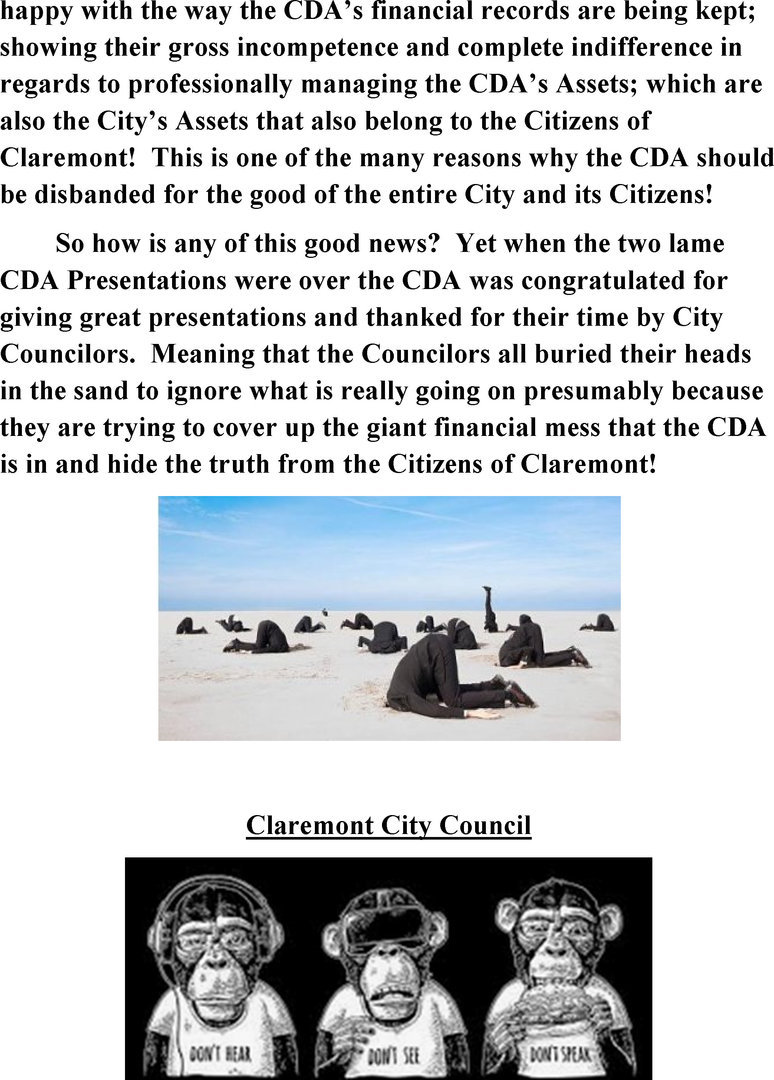 happy with the way the CDA's financial records are being kept; showing their gross incompetence and complete indifference in regards to professionally managing the CDA's Assets; which are also the City's Assets that also belong to the Citizens of Claremont! This is one of the many reasons why the CDA should be disbanded for the good of the entire City and its Citizens!

So how is any of this good news? Yet when the two lame CDA Presentations were over the CDA was congratulated for giving great presentations and thanked for their time by City Councilors. Meaning that the Councilors all buried their heads in the sand to ignore what is really going on presumably because they are trying to cover up the giant financial mess that the CDA is in and hide the truth from the Citizens of Claremont!

Claremont City Council

DON'T HEAR

DON'T SEE

DON'T SPEAK